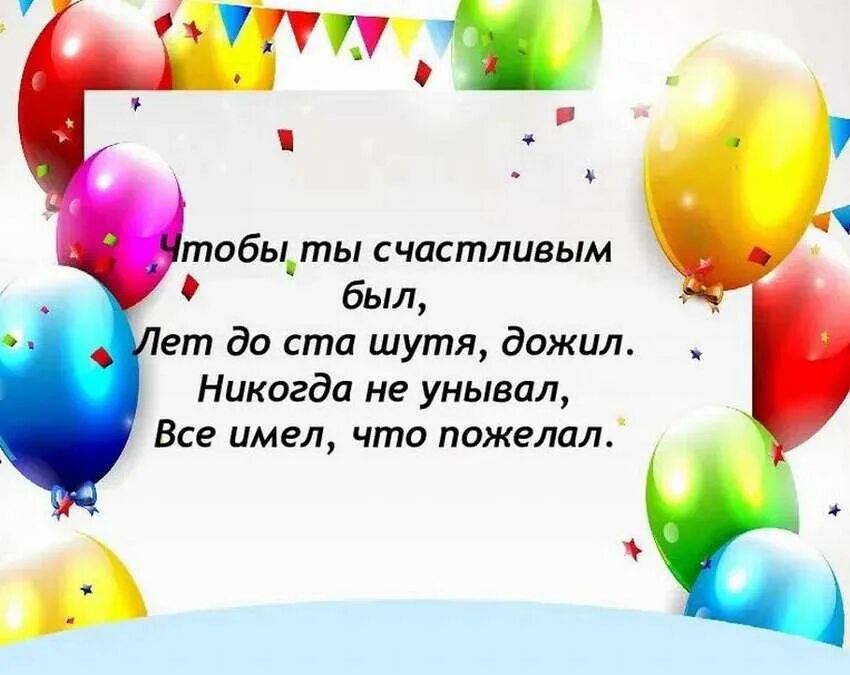 Чтобы ты счастливым был,
Лет до ста шутя, дожил.
Никогда не унывал,
Все имел, что пожелал.